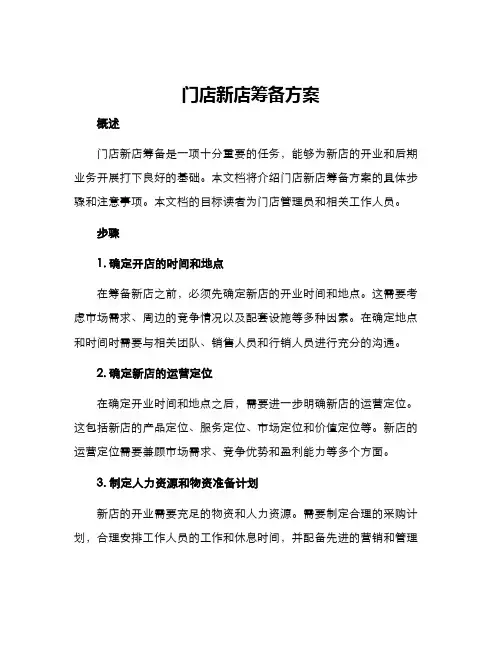 门店新店筹备方案

概述

门店新店筹备是一项十分重要的任务，能够为新店的开业和后期业务开展打下良好的基础。本文档将介绍门店新店筹备方案的具体步骤和注意事项。本文档的目标读者为门店管理员和相关工作人员。

步骤

1. 确定开店的时间和地点

在筹备新店之前，必须先确定新店的开业时间和地点。这需要考虑市场需求、周边的竞争情况以及配套设施等多种因素。在确定地点和时间时需要与相关团队、销售人员和行销人员进行充分的沟通。

2. 确定新店的运营定位

在确定开业时间和地点之后，需要进一步明确新店的运营定位。这包括新店的产品定位、服务定位、市场定位和价值定位等。新店的运营定位需要兼顾市场需求、竞争优势和盈利能力等多个方面。

3. 制定人力资源和物资准备计划

新店的开业需要充足的物资和人力资源。需要制定合理的采购计划，合理安排工作人员的工作和休息时间，并配备先进的营销和管理